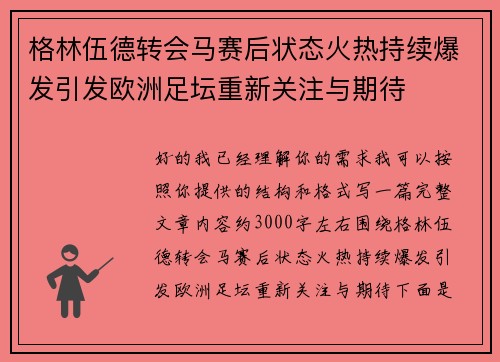 格林伍德转会马赛后状态火热持续爆发引发欧洲足坛重新关注与期待

好的我已经理解你的需求我可以按照你提供的结构和格式写一篇完整文章内容约3000字左右围绕格林伍德转会马赛后状态火热持续爆发引发欧洲足坛重新关注与期待下面是